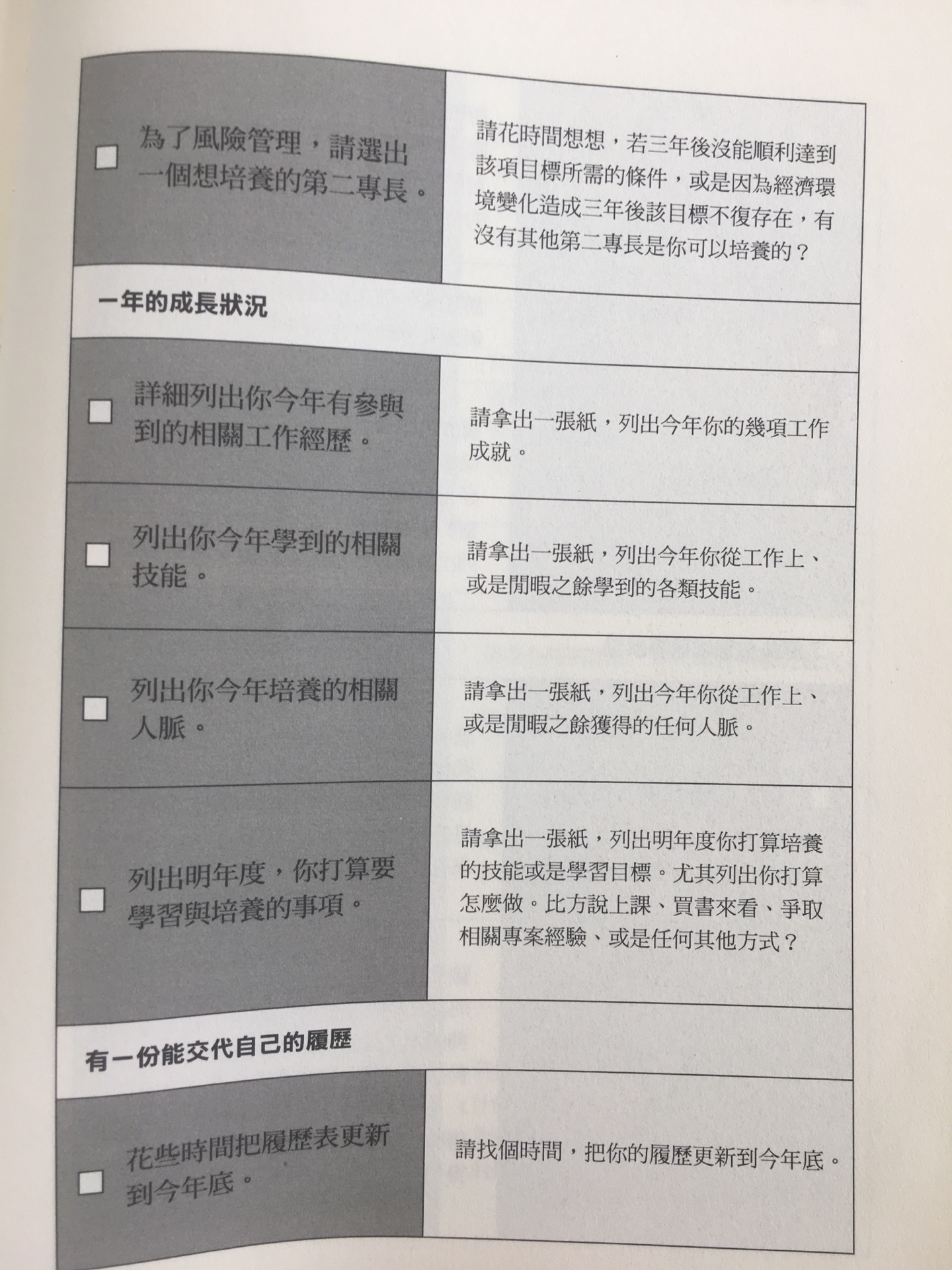 | | |
|---|---|
| □ 為了風險管理，請選出一個想培養的第二專長。 | 請花時間想想，若三年後沒能順利達到該項目標所需的條件，或是因為經濟環境變化造成三年後該目標不復存在，有沒有其他第二專長是你可以培養的？ |
| **一年的成長狀況** | |
| □ 詳細列出你今年有參與到的相關工作經歷。 | 請拿出一張紙，列出今年你的幾項工作成就。 |
| □ 列出你今年學到的相關技能。 | 請拿出一張紙，列出今年你從工作上、或是閒暇之餘學到的各類技能。 |
| □ 列出你今年培養的相關人脈。 | 請拿出一張紙，列出今年你從工作上、或是閒暇之餘獲得的任何人脈。 |
| □ 列出明年度，你打算要學習與培養的事項。 | 請拿出一張紙，列出明年度你打算培養的技能或是學習目標。尤其列出你打算怎麼做。比方說上課、買書來看、爭取相關專案經驗、或是任何其他方式？ |
| **有一份能交代自己的履歷** | |
| □ 花些時間把履歷表更新到今年底。 | 請找個時間，把你的履歷更新到今年底。 |